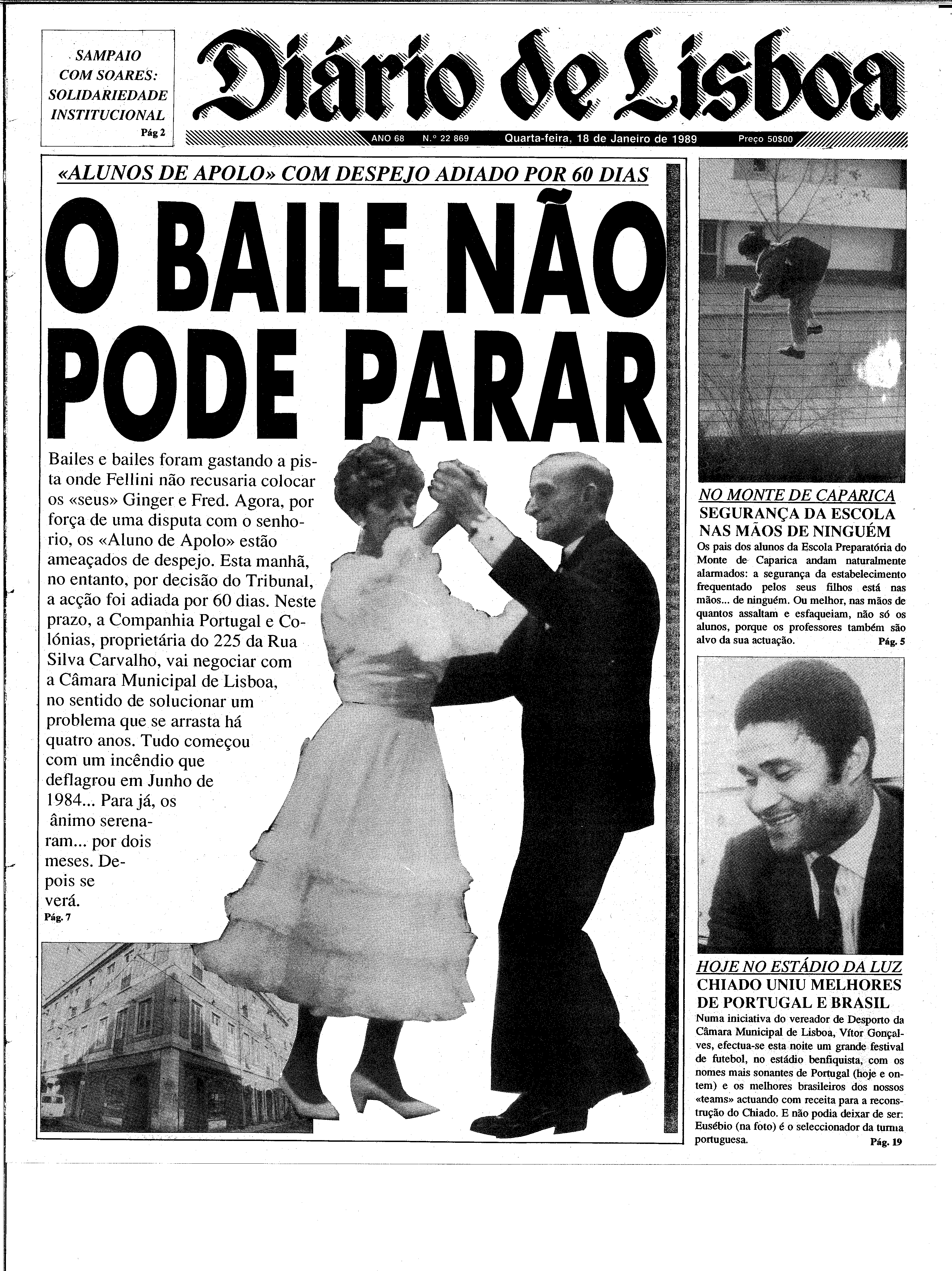 SAMPAIO COM SOARES: SOLIDARIEDADE INSTITUCIONAL
Pág 2

Diário de Lisboa

ANO 68 N.º 22 869 Quarta-feira, 18 de Janeiro de 1989 Preço 50$00

«ALUNOS DE APOLO» COM DESPEJO ADIADO POR 60 DIAS

O BAILE NÃO PODE PARAR

Bailes e bailes foram gastando a pista onde Fellini não recusaria colocar os «seus» Ginger e Fred. Agora, por força de uma disputa com o senhorio, os «Aluno de Apolo» estão ameaçados de despejo. Esta manhã, no entanto, por decisão do Tribunal, a acção foi adiada por 60 dias. Neste prazo, a Companhia Portugal e Colónias, proprietária do 225 da Rua Silva Carvalho, vai negociar com a Câmara Municipal de Lisboa, no sentido de solucionar um problema que se arrasta há quatro anos. Tudo começou com um incêndio que deflagrou em Junho de 1984... Para já, os ânimo serenaram... por dois meses. Depois se verá.
Pág. 7

NO MONTE DE CAPARICA
SEGURANÇA DA ESCOLA NAS MÃOS DE NINGUÉM
Os pais dos alunos da Escola Preparatória do Monte de Caparica andam naturalmente alarmados: a segurança da estabelecimento frequentado pelos seus filhos está nas mãos... de ninguém. Ou melhor, nas mãos de quantos assaltam e esfaqueiam, não só os alunos, porque os professores também são alvo da sua actuação.
Pág. 5

HOJE NO ESTÁDIO DA LUZ
CHIADO UNIU MELHORES DE PORTUGAL E BRASIL
Numa iniciativa do vereador de Desporto da Câmara Municipal de Lisboa, Vítor Gonçalves, efectua-se esta noite um grande festival de futebol, no estádio benfiquista, com os nomes mais sonantes de Portugal (hoje e ontem) e os melhores brasileiros dos nossos «teams» actuando com receita para a reconstrução do Chiado. E não podia deixar de ser: Eusébio (na foto) é o seleccionador da turma portuguesa.
Pág. 19